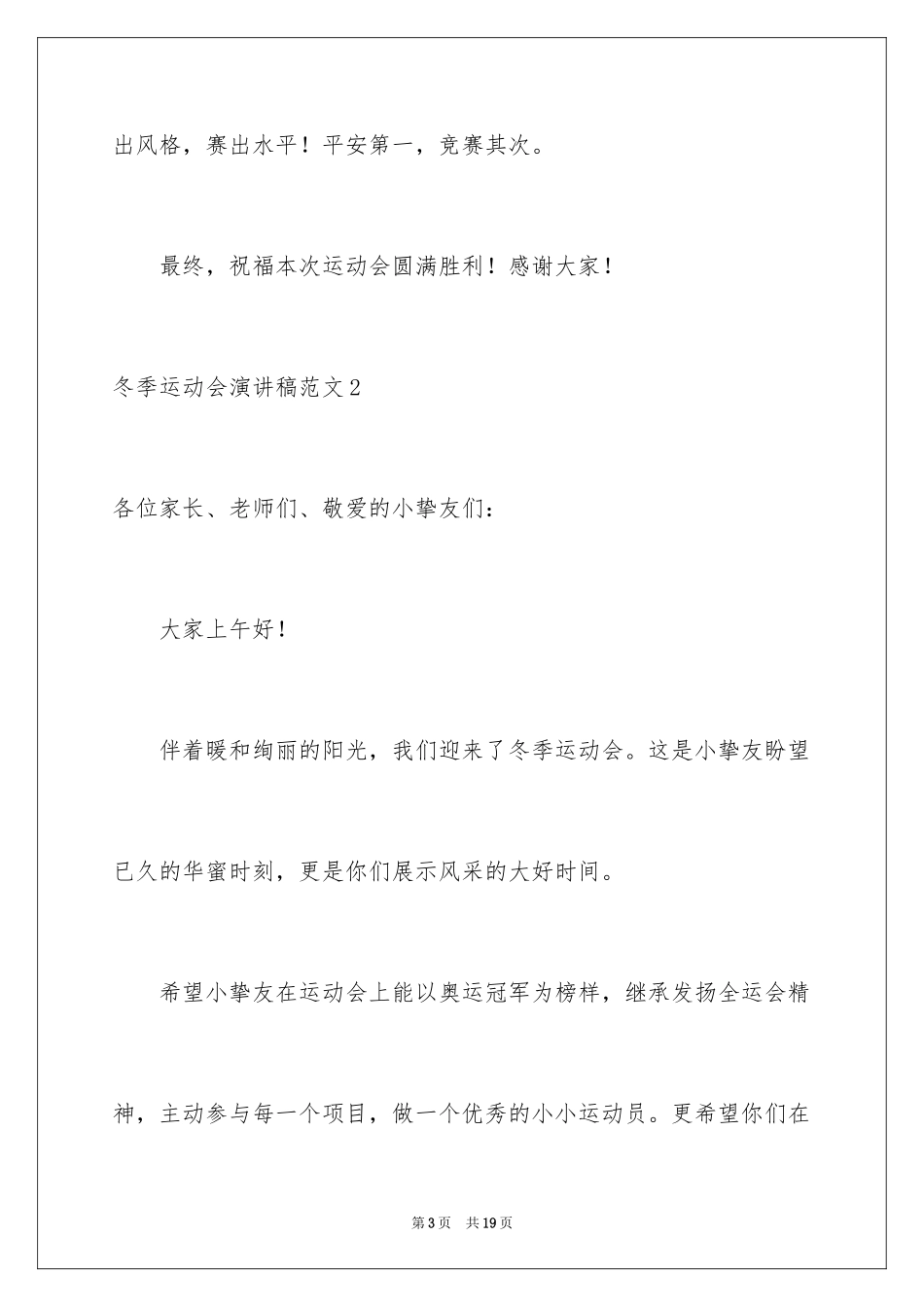 出风格，赛出水平！平安第一，竞赛其次。

最终，祝福本次运动会圆满胜利！感谢大家！

冬季运动会演讲稿范文2

各位家长、老师们、敬爱的小挚友们：

大家上午好！

伴着暖和绚丽的阳光，我们迎来了冬季运动会。这是小挚友盼望已久的华蜜时刻，更是你们展示风采的大好时间。

希望小挚友在运动会上能以奥运冠军为榜样，继承发扬全运会精神，主动参与每一个项目，做一个优秀的小小运动员。更希望你们在

第3页 共19页